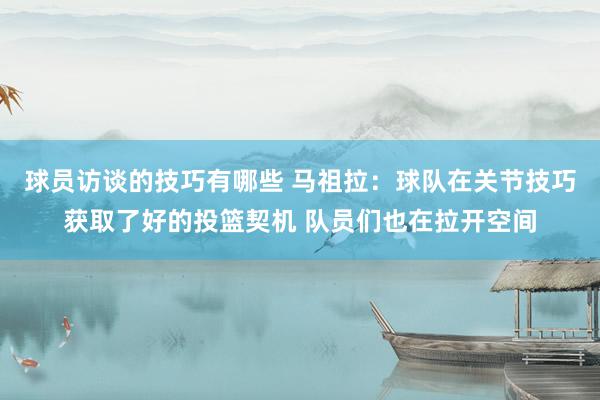 球员访谈的技巧有哪些 马祖拉：球队在关节技巧获取了好的投篮契机 队员们也在拉开空间